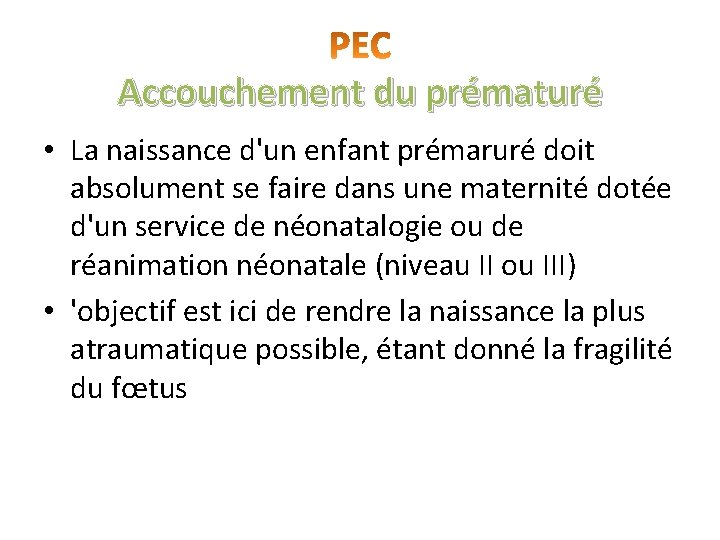 PEC
Accouchement du prématuré

• La naissance d'un enfant prémaruré doit absolument se faire dans une maternité dotée d'un service de néonatalogie ou de réanimation néonatale (niveau II ou III)
• 'objectif est ici de rendre la naissance la plus atraumatique possible, étant donné la fragilité du fœtus